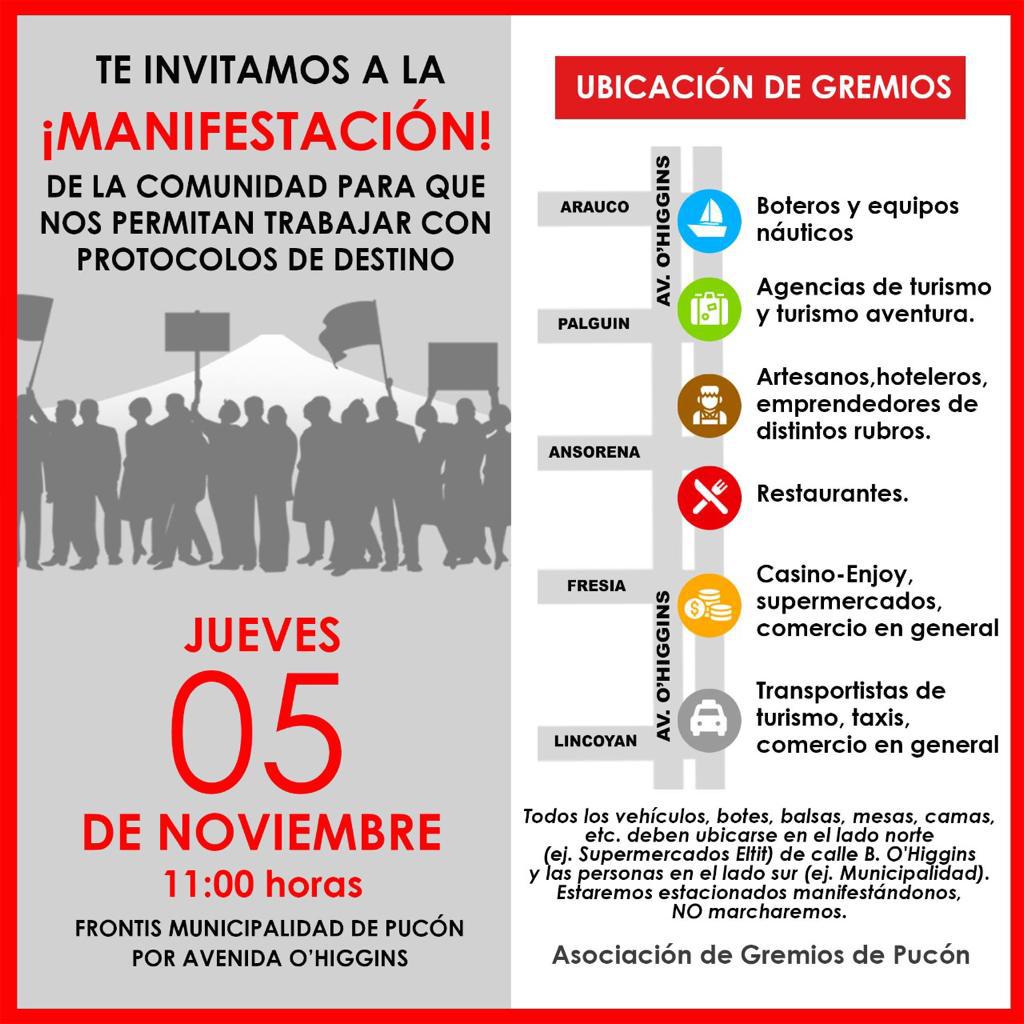 TE INVITAMOS A LA
¡MANIFESTACIÓN!
DE LA COMUNIDAD PARA QUE NOS PERMITAN TRABAJAR CON PROTOCOLOS DE DESTINO

JUEVES
05
DE NOVIEMBRE
11:00 horas
FRONTIS MUNICIPALIDAD DE PUCÓN POR AVENIDA O'HIGGINS

UBICACIÓN DE GREMIOS

ARAUCO
AV. O'HIGGINS
PALGUIN
ANSORENA
FRESIA
AV. O'HIGGINS
LINCOYAN

Boteros y equipos náuticos
Agencias de turismo y turismo aventura.
Artesanos,hoteleros, emprendedores de distintos rubros.
Restaurantes.
Casino-Enjoy, supermercados, comercio en general
Transportistas de turismo, taxis, comercio en general

Todos los vehículos, botes, balsas, mesas, camas, etc. deben ubicarse en el lado norte (ej. Supermercados Eltit) de calle B. O'Higgins y las personas en el lado sur (ej. Municipalidad). Estaremos estacionados manifestándonos, NO marcharemos.

Asociación de Gremios de Pucón